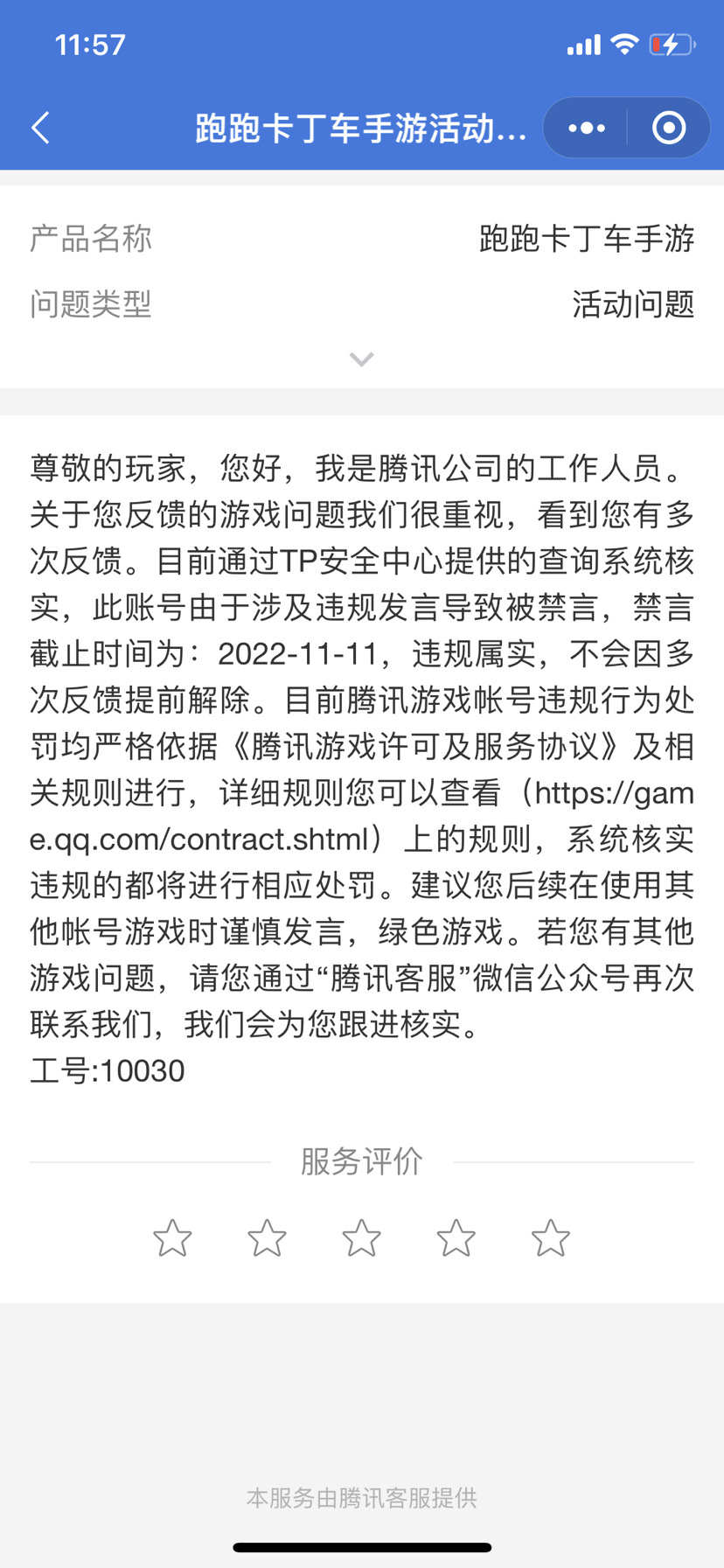 11:57

跑跑卡丁车手游活动...

产品名称 跑跑卡丁车手游

问题类型 活动问题

尊敬的玩家，您好，我是腾讯公司的工作人员。关于您反馈的游戏问题我们很重视，看到您有多次反馈。目前通过TP安全中心提供的查询系统核实，此账号由于涉及违规发言导致被禁言，禁言截止时间为：2022-11-11，违规属实，不会因多次反馈提前解除。目前腾讯游戏帐号违规行为处罚均严格依据《腾讯游戏许可及服务协议》及相关规则进行，详细规则您可以查看（https://game.qq.com/contract.shtml）上的规则，系统核实违规的都将进行相应处罚。建议您后续在使用其他帐号游戏时谨慎发言，绿色游戏。若您有其他游戏问题，请您通过“腾讯客服”微信公众号再次联系我们，我们会为您跟进核实。
工号:10030

服务评价

本服务由腾讯客服提供